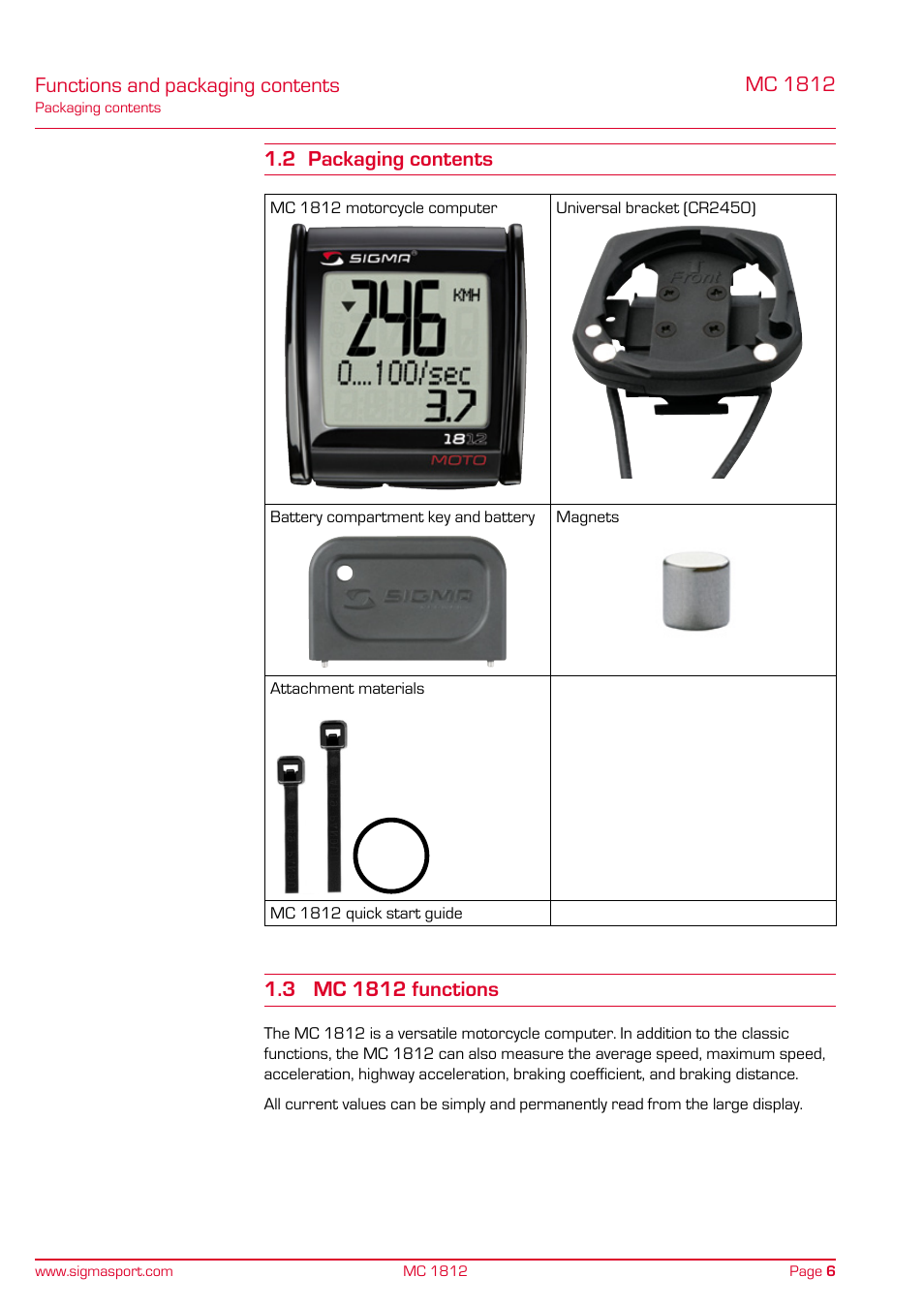 Functions and packaging contents
Packaging contents

MC 1812

1.2 Packaging contents

| MC 1812 motorcycle computer SIGMA 246 KMH 0...100/sec 3.7 1812 MOTO | Universal bracket (CR2450) Front |
|---|---|
| Battery compartment key and battery SIGMA | Magnets |
| Attachment materials | |
| MC 1812 quick start guide | |

1.3 MC 1812 functions

The MC 1812 is a versatile motorcycle computer. In addition to the classic functions, the MC 1812 can also measure the average speed, maximum speed, acceleration, highway acceleration, braking coefficient, and braking distance.

All current values can be simply and permanently read from the large display.

www.sigmasport.com
MC 1812
Page 6